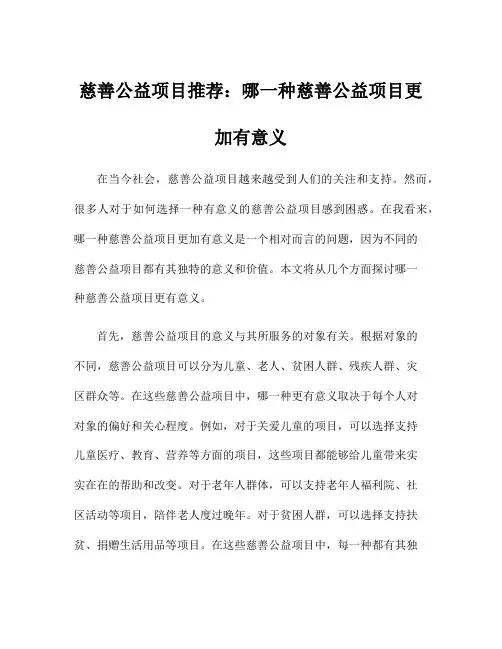 慈善公益项目推荐：哪一种慈善公益项目更加有意义

在当今社会，慈善公益项目越来越受到人们的关注和支持。然而，很多人对于如何选择一种有意义的慈善公益项目感到困惑。在我看来，哪一种慈善公益项目更加有意义是一个相对而言的问题，因为不同的慈善公益项目都有其独特的意义和价值。本文将从几个方面探讨哪一种慈善公益项目更有意义。

首先，慈善公益项目的意义与其所服务的对象有关。根据对象的不同，慈善公益项目可以分为儿童、老人、贫困人群、残疾人群、灾区群众等。在这些慈善公益项目中，哪一种更有意义取决于每个人对对象的偏好和关心程度。例如，对于关爱儿童的项目，可以选择支持儿童医疗、教育、营养等方面的项目，这些项目都能够给儿童带来实实在在的帮助和改变。对于老年人群体，可以支持老年人福利院、社区活动等项目，陪伴老人度过晚年。对于贫困人群，可以选择支持扶贫、捐赠生活用品等项目。在这些慈善公益项目中，每一种都有其独